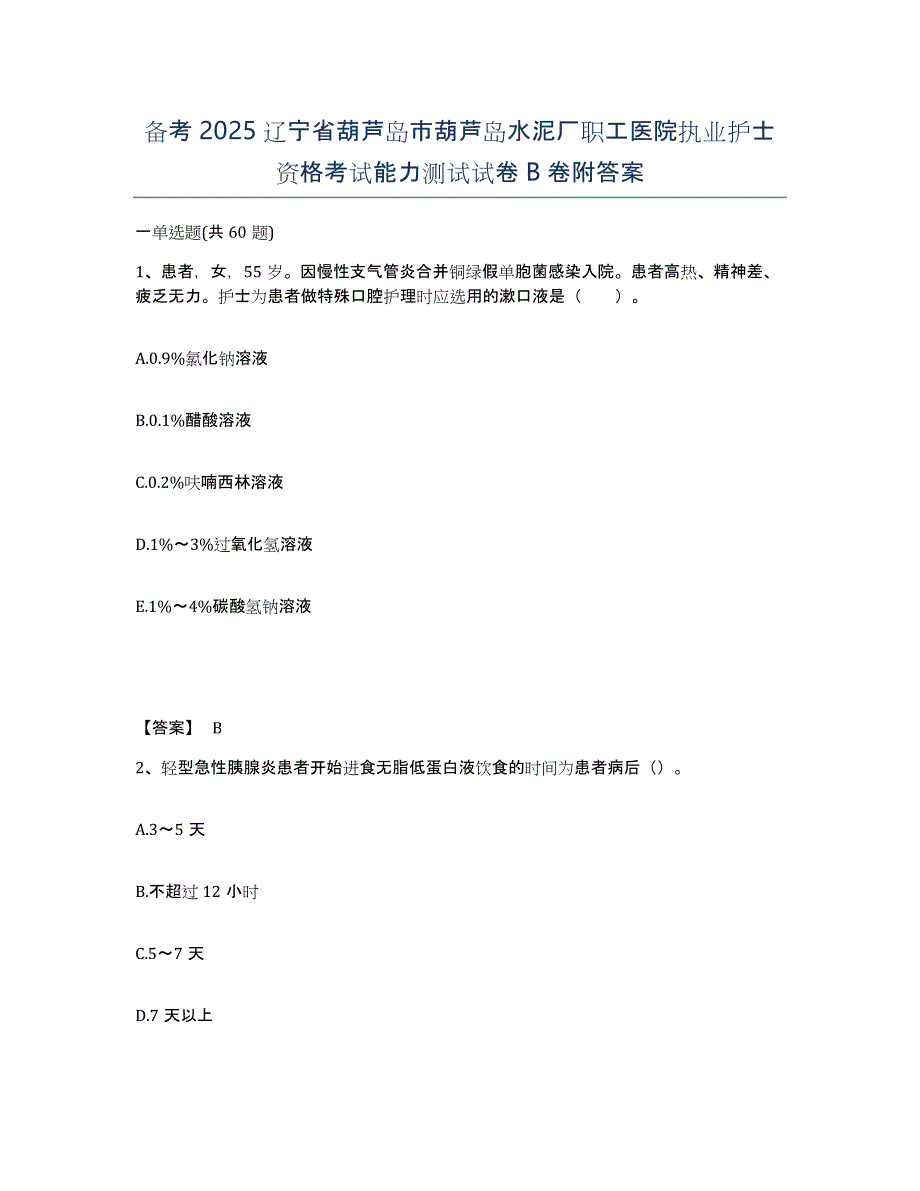 备考 2025 辽宁省葫芦岛市葫芦岛水泥厂职工医院执业护士资格考试能力测试试卷 B 卷附答案

一单选题(共 60 题)

1、患者，女，55 岁。因慢性支气管炎合并铜绿假单胞菌感染入院。患者高热、精神差、疲乏无力。护士为患者做特殊口腔护理时应选用的漱口液是（　　）。

A.0.9%氯化钠溶液

B.0.1%醋酸溶液

C.0.2%呋喃西林溶液

D.1%～3%过氧化氢溶液

E.1%～4%碳酸氢钠溶液

【答案】 B

2、轻型急性胰腺炎患者开始进食无脂低蛋白液饮食的时间为患者病后（）。

A.3～5 天

B.不超过 12 小时

C.5～7 天

D.7 天以上